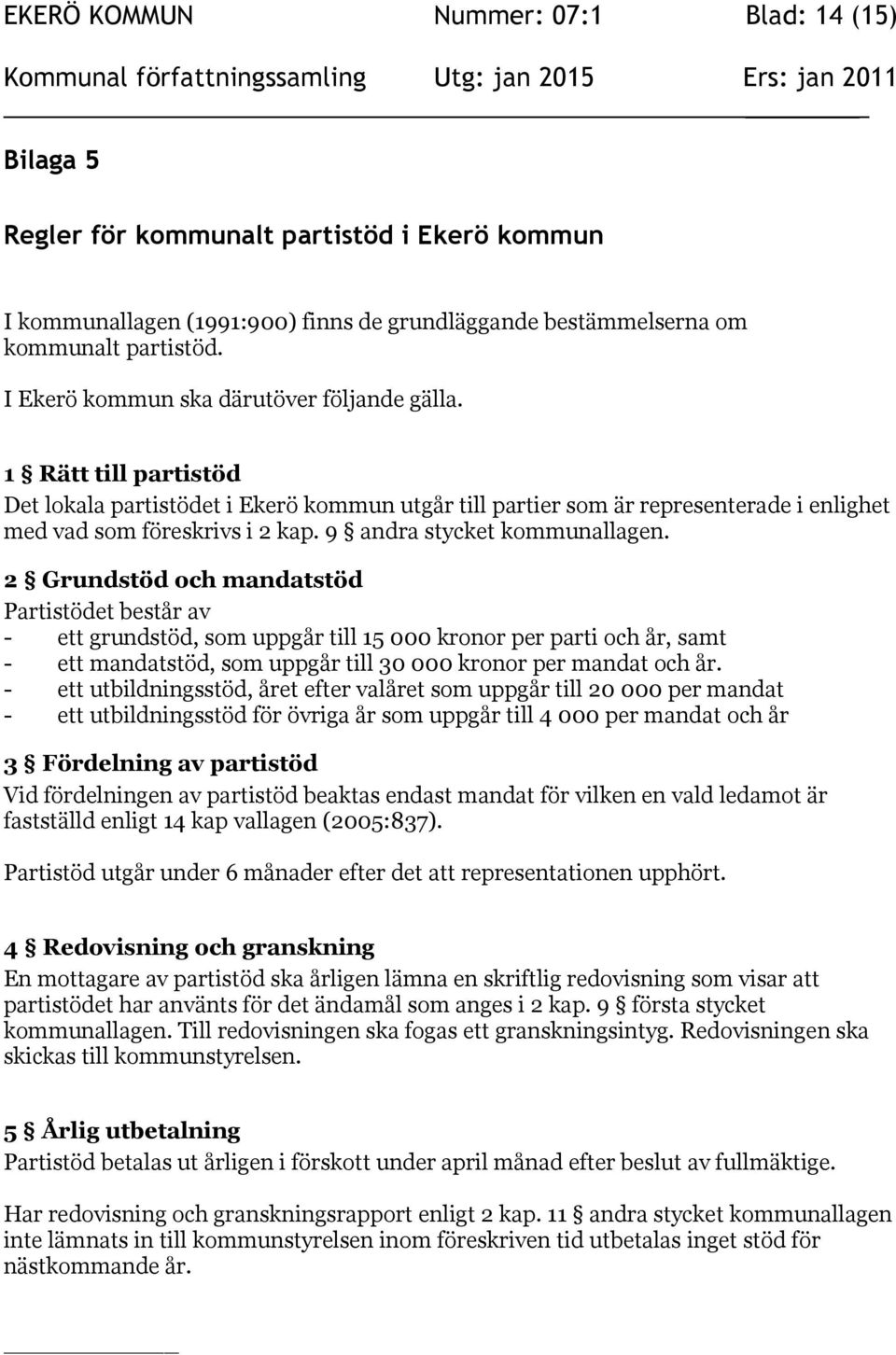 EKERÖ KOMMUN Nummer: 07:1 Blad: 14 (15)
Kommunal författningssamling Utg: jan 2015 Ers: jan 2011

Bilaga 5

Regler för kommunalt partistöd i Ekerö kommun

I kommunallagen (1991:900) finns de grundläggande bestämmelserna om kommunalt partistöd.

I Ekerö kommun ska därutöver följande gälla.

1 § Rätt till partistöd
Det lokala partistödet i Ekerö kommun utgår till partier som är representerade i enlighet med vad som föreskrivs i 2 kap. 9 § andra stycket kommunallagen.

2 § Grundstöd och mandatstöd
Partistödet består av
- ett grundstöd, som uppgår till 15 000 kronor per parti och år, samt
- ett mandatstöd, som uppgår till 30 000 kronor per mandat och år.
- ett utbildningsstöd, året efter valåret som uppgår till 20 000 per mandat
- ett utbildningsstöd för övriga år som uppgår till 4 000 per mandat och år

3 § Fördelning av partistöd
Vid fördelningen av partistöd beaktas endast mandat för vilken en vald ledamot är fastställd enligt 14 kap vallagen (2005:837).

Partistöd utgår under 6 månader efter det att representationen upphört.

4 § Redovisning och granskning
En mottagare av partistöd ska årligen lämna en skriftlig redovisning som visar att partistödet har använts för det ändamål som anges i 2 kap. 9 § första stycket kommunallagen. Till redovisningen ska fogas ett granskningsintyg. Redovisningen ska skickas till kommunstyrelsen.

5 § Årlig utbetalning
Partistöd betalas ut årligen i förskott under april månad efter beslut av fullmäktige.

Har redovisning och granskningsrapport enligt 2 kap. 11 § andra stycket kommunallagen inte lämnats in till kommunstyrelsen inom föreskriven tid utbetalas inget stöd för nästkommande år.